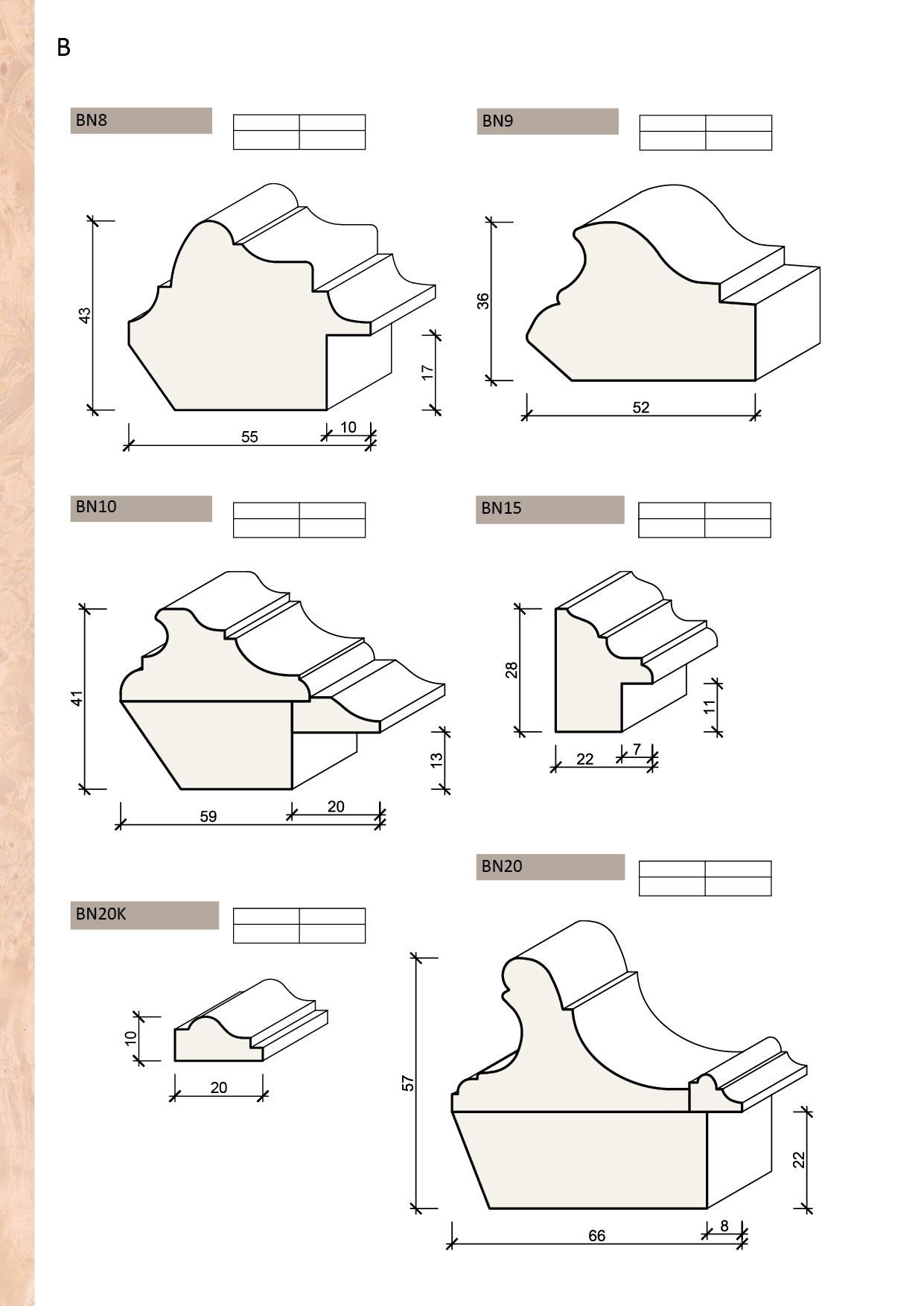 B

BN8

43
17
55
10

BN9

36
52

BN10

41
13
59
20

BN15

28
11
22
7

BN20K

10
20

BN20

57
22
66
8